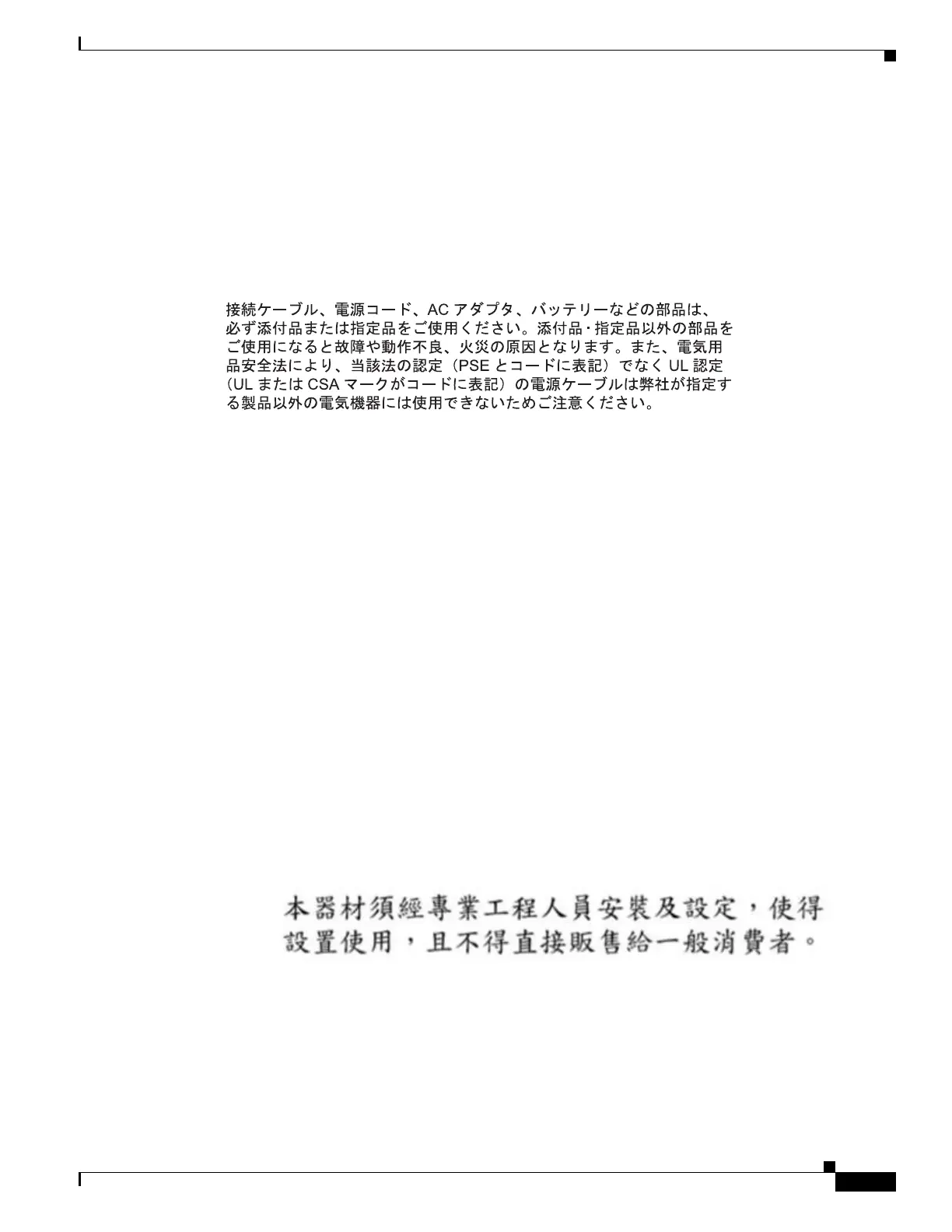 接続ケーブル、電源コード、AC アダプタ、バッテリーなどの部品は、必ず添付品または指定品をご使用ください。添付品・指定品以外の部品をご使用になると故障や動作不良、火災の原因となります。また、電気用品安全法により、当該法の認定（PSE とコードに表記）でなく UL 認定（UL または CSA マークがコードに表記）の電源ケーブルは弊社が指定する製品以外の電気機器には使用できないためご注意ください。

本器材須經專業工程人員安裝及設定，使得設置使用，且不得直接販售給一般消費者。